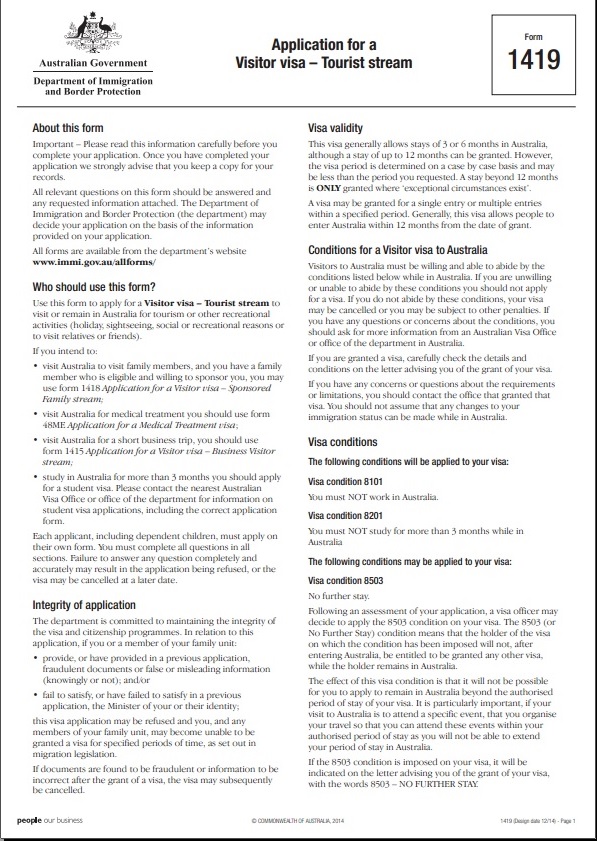 Australian Government

Department of Immigration and Border Protection

Application for a Visitor visa – Tourist stream

Form 1419

About this form

Important – Please read this information carefully before you complete your application. Once you have completed your application we strongly advise that you keep a copy for your records.

All relevant questions on this form should be answered and any requested information attached. The Department of Immigration and Border Protection (the department) may decide your application on the basis of the information provided on your application.

All forms are available from the department's website www.immi.gov.au/allforms/

Who should use this form?

Use this form to apply for a Visitor visa – Tourist stream to visit or remain in Australia for tourism or other recreational activities (holiday, sightseeing, social or recreational reasons or to visit relatives or friends).

If you intend to:

• visit Australia to visit family members, and you have a family member who is eligible and willing to sponsor you, you may use form 1418 Application for a Visitor visa – Sponsored Family stream;

• visit Australia for medical treatment you should use form 48ME Application for a Medical Treatment visa;

• visit Australia for a short business trip, you should use form 1415 Application for a Visitor visa – Business Visitor stream;

• study in Australia for more than 3 months you should apply for a student visa. Please contact the nearest Australian Visa Office or office of the department for information on student visa applications, including the correct application form.

Each applicant, including dependent children, must apply on their own form. You must complete all questions in all sections. Failure to answer any question completely and accurately may result in the application being refused, or the visa may be cancelled at a later date.

Integrity of application

The department is committed to maintaining the integrity of the visa and citizenship programmes. In relation to this application, if you or a member of your family unit:

• provide, or have provided in a previous application, fraudulent documents or false or misleading information (knowingly or not); and/or

• fail to satisfy, or have failed to satisfy in a previous application, the Minister of your or their identity;

this visa application may be refused and you, and any members of your family unit, may become unable to be granted a visa for specified periods of time, as set out in migration legislation.

If documents are found to be fraudulent or information to be incorrect after the grant of a visa, the visa may subsequently be cancelled.

Visa validity

This visa generally allows stays of 3 or 6 months in Australia, although a stay of up to 12 months can be granted. However, the visa period is determined on a case by case basis and may be less than the period you requested. A stay beyond 12 months is ONLY granted where 'exceptional circumstances exist'.

A visa may be granted for a single entry or multiple entries within a specified period. Generally, this visa allows people to enter Australia within 12 months from the date of grant.

Conditions for a Visitor visa to Australia

Visitors to Australia must be willing and able to abide by the conditions listed below while in Australia. If you are unwilling or unable to abide by these conditions you should not apply for a visa. If you do not abide by these conditions, your visa may be cancelled or you may be subject to other penalties. If you have any questions or concerns about the conditions, you should ask for more information from an Australian Visa Office or office of the department in Australia.

If you are granted a visa, carefully check the details and conditions on the letter advising you of the grant of your visa.

If you have any concerns or questions about the requirements or limitations, you should contact the office that granted that visa. You should not assume that any changes to your immigration status can be made while in Australia.

Visa conditions

The following conditions will be applied to your visa:

Visa condition 8101

You must NOT work in Australia.

Visa condition 8201

You must NOT study for more than 3 months while in Australia

The following conditions may be applied to your visa:

Visa condition 8503

No further stay.

Following an assessment of your application, a visa officer may decide to apply the 8503 condition on your visa. The 8503 (or No Further Stay) condition means that the holder of the visa on which the condition has been imposed will not, after entering Australia, be entitled to be granted any other visa, while the holder remains in Australia.

The effect of this visa condition is that it will not be possible for you to apply to remain in Australia beyond the authorised period of stay of your visa. It is particularly important, if your visit to Australia is to attend a specific event, that you organise your travel so that you can attend these events within your authorised period of stay as you will not be able to extend your period of stay in Australia.

If the 8503 condition is imposed on your visa, it will be indicated on the letter advising you of the grant of your visa, with the words 8503 – NO FURTHER STAY.

people our business

© COMMONWEALTH OF AUSTRALIA, 2014

1419 (Design date 12/14) - Page 1